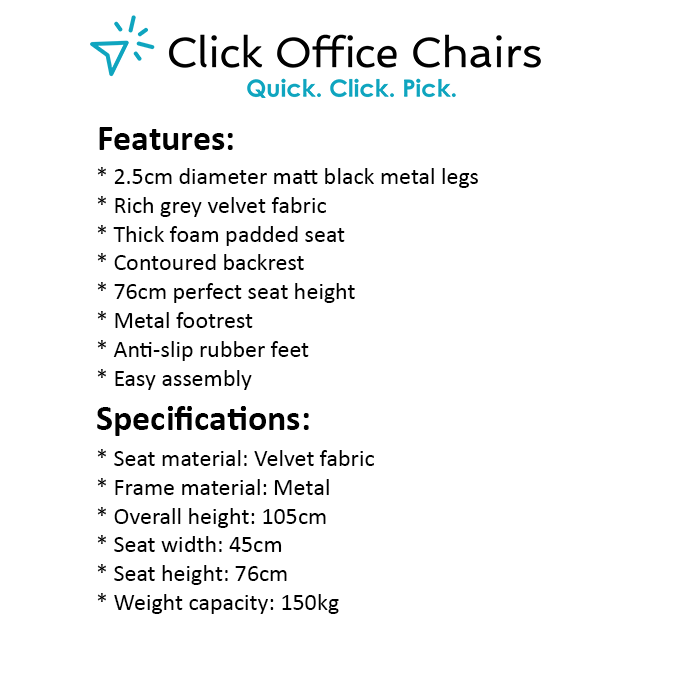 Click Office Chairs
Quick. Click. Pick.

Features:
* 2.5cm diameter matt black metal legs
* Rich grey velvet fabric
* Thick foam padded seat
* Contoured backrest
* 76cm perfect seat height
* Metal footrest
* Anti-slip rubber feet
* Easy assembly

Specifications:
* Seat material: Velvet fabric
* Frame material: Metal
* Overall height: 105cm
* Seat width: 45cm
* Seat height: 76cm
* Weight capacity: 150kg